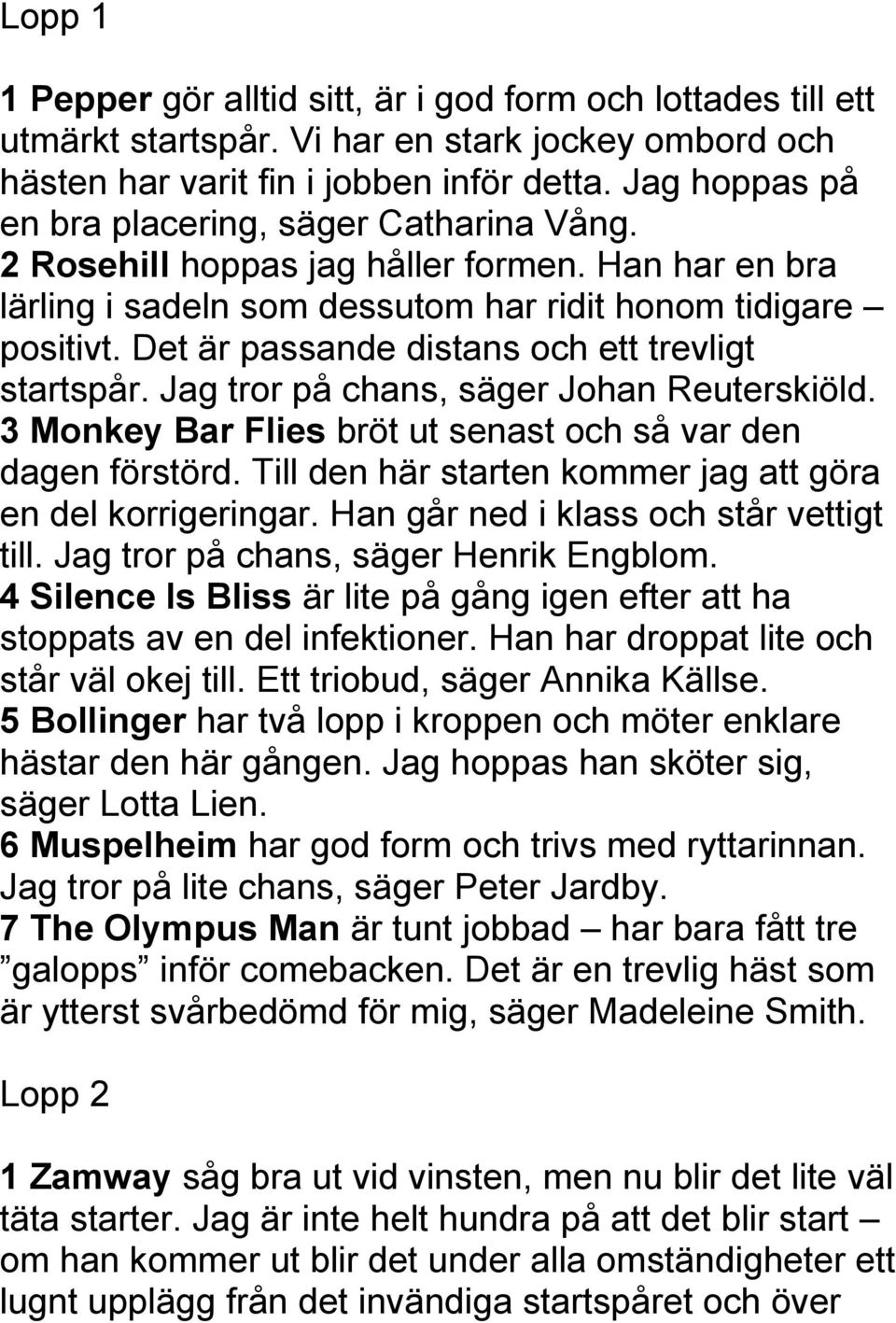 Lopp 1

1 Pepper gör alltid sitt, är i god form och lottades till ett utmärkt startspår. Vi har en stark jockey ombord och hästen har varit fin i jobben inför detta. Jag hoppas på en bra placering, säger Catharina Vång.
2 Rosehill hoppas jag håller formen. Han har en bra lärling i sadeln som dessutom har ridit honom tidigare – positivt. Det är passande distans och ett trevligt startspår. Jag tror på chans, säger Johan Reuterskiöld.
3 Monkey Bar Flies bröt ut senast och så var den dagen förstörd. Till den här starten kommer jag att göra en del korrigeringar. Han går ned i klass och står vettigt till. Jag tror på chans, säger Henrik Engblom.
4 Silence Is Bliss är lite på gång igen efter att ha stoppats av en del infektioner. Han har droppat lite och står väl okej till. Ett triobud, säger Annika Källse.
5 Bollinger har två lopp i kroppen och möter enklare hästar den här gången. Jag hoppas han sköter sig, säger Lotta Lien.
6 Muspelheim har god form och trivs med ryttarinnan. Jag tror på lite chans, säger Peter Jardby.
7 The Olympus Man är tunt jobbad – har bara fått tre ”galopps” inför comebacken. Det är en trevlig häst som är ytterst svårbedömd för mig, säger Madeleine Smith.

Lopp 2

1 Zamway såg bra ut vid vinsten, men nu blir det lite väl täta starter. Jag är inte helt hundra på att det blir start – om han kommer ut blir det under alla omständigheter ett lugnt upplägg från det invändiga startspåret och över